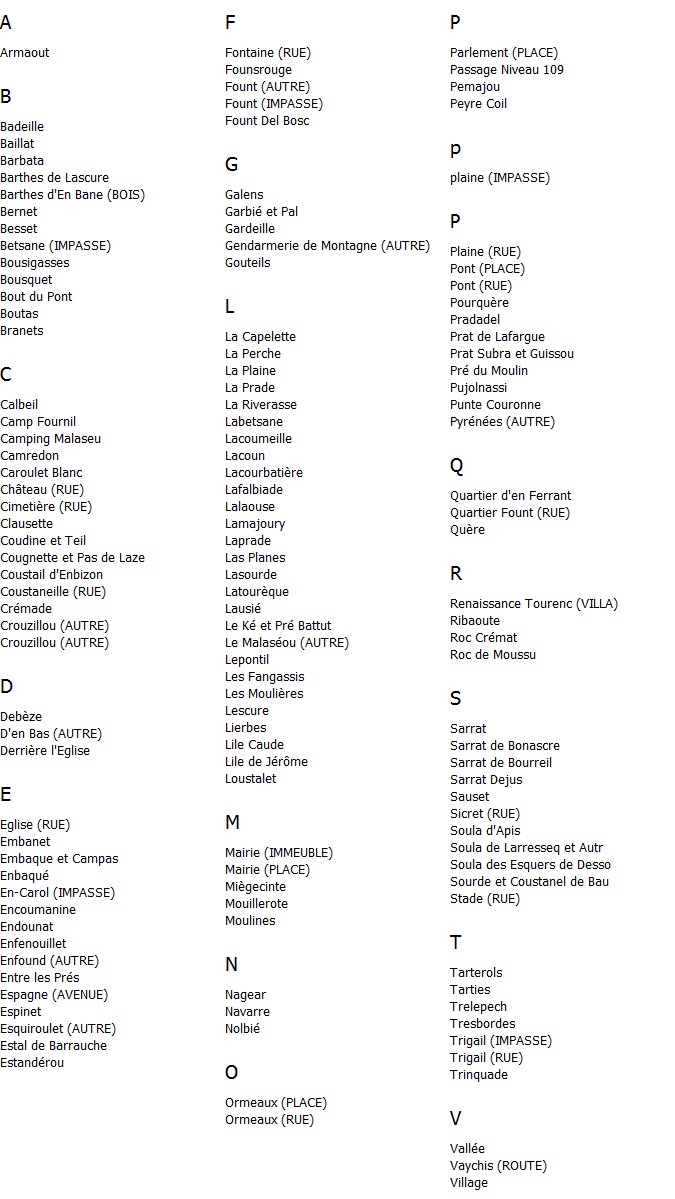 A

Armaout

B

Badeille
Baillat
Barbata
Barthes de Lascure
Barthes d'En Bane (BOIS)
Bernet
Besset
Betsane (IMPASSE)
Bousigasses
Bousquet
Bout du Pont
Boutas
Branets

C

Calbeil
Camp Fournil
Camping Malaseu
Camredon
Caroulet Blanc
Château (RUE)
Cimetière (RUE)
Clausette
Coudine et Teil
Cougnette et Pas de Laze
Coustail d'Enbizon
Coustaneille (RUE)
Crémade
Crouzillou (AUTRE)
Crouzillou (AUTRE)

D

Debèze
D'en Bas (AUTRE)
Derrière l'Eglise

E

Eglise (RUE)
Embanet
Embaque et Campas
Enbaqué
En-Carol (IMPASSE)
Encoumanine
Endounat
Enfenouillet
Enfound (AUTRE)
Entre les Prés
Espagne (AVENUE)
Espinet
Esquiroulet (AUTRE)
Estal de Barrauche
Estandérou

F

Fontaine (RUE)
Founsrouge
Fount (AUTRE)
Fount (IMPASSE)
Fount Del Bosc

G

Galens
Garbié et Pal
Gardeille
Gendarmerie de Montagne (AUTRE)
Gouteils

L

La Capelette
La Perche
La Plaine
La Prade
La Riverasse
Labetsane
Lacoumeille
Lacoun
Lacourbatière
Lafalbiade
Lalaouse
Lamajoury
Laprade
Las Planes
Lasourde
Latourèque
Lausié
Le Ké et Pré Battut
Le Malaséou (AUTRE)
Lepontil
Les Fangassis
Les Moulières
Lescure
Lierbes
Lile Caude
Lile de Jérôme
Loustalet

M

Mairie (IMMEUBLE)
Mairie (PLACE)
Miègecinte
Mouillerote
Moulines

N

Nagear
Navarre
Nolbié

O

Ormeaux (PLACE)
Ormeaux (RUE)

P

Parlement (PLACE)
Passage Niveau 109
Pemajou
Peyre Coil

P

plaine (IMPASSE)

P

Plaine (RUE)
Pont (PLACE)
Pont (RUE)
Pourquère
Pradadel
Prat de Lafargue
Prat Subra et Guissou
Pré du Moulin
Pujolnassi
Punte Couronne
Pyrénées (AUTRE)

Q

Quartier d'en Ferrant
Quartier Fount (RUE)
Quère

R

Renaissance Tourenc (VILLA)
Ribaoute
Roc Crémat
Roc de Moussu

S

Sarrat
Sarrat de Bonascre
Sarrat de Bourreil
Sarrat Dejus
Sauset
Sicret (RUE)
Soula d'Apis
Soula de Larresseq et Autr
Soula des Esquers de Desso
Sourde et Coustanel de Bau
Stade (RUE)

T

Tarterols
Tarties
Trelepech
Tresbordes
Trigail (IMPASSE)
Trigail (RUE)
Trinquade

V

Vallée
Vaychis (ROUTE)
Village